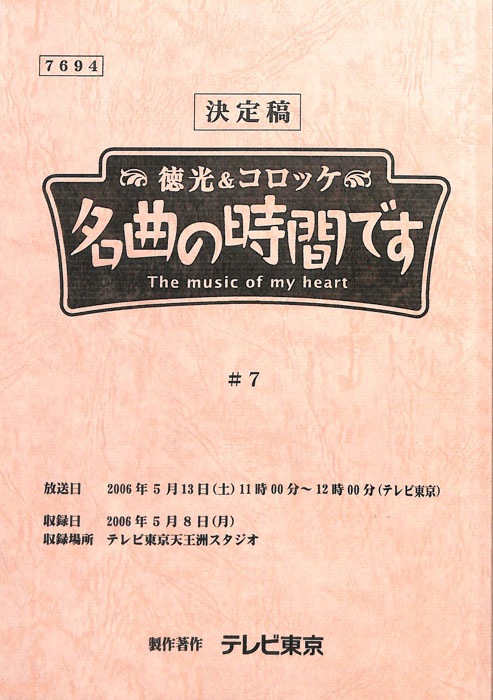 7694

決定稿

徳光&コロッケ
名曲の時間です
The music of my heart

#7

放送日 2006年5月13日(土)11時00分~12時00分(テレビ東京)

収録日 2006年5月8日(月)
収録場所 テレビ東京天王洲スタジオ

製作著作 テレビ東京